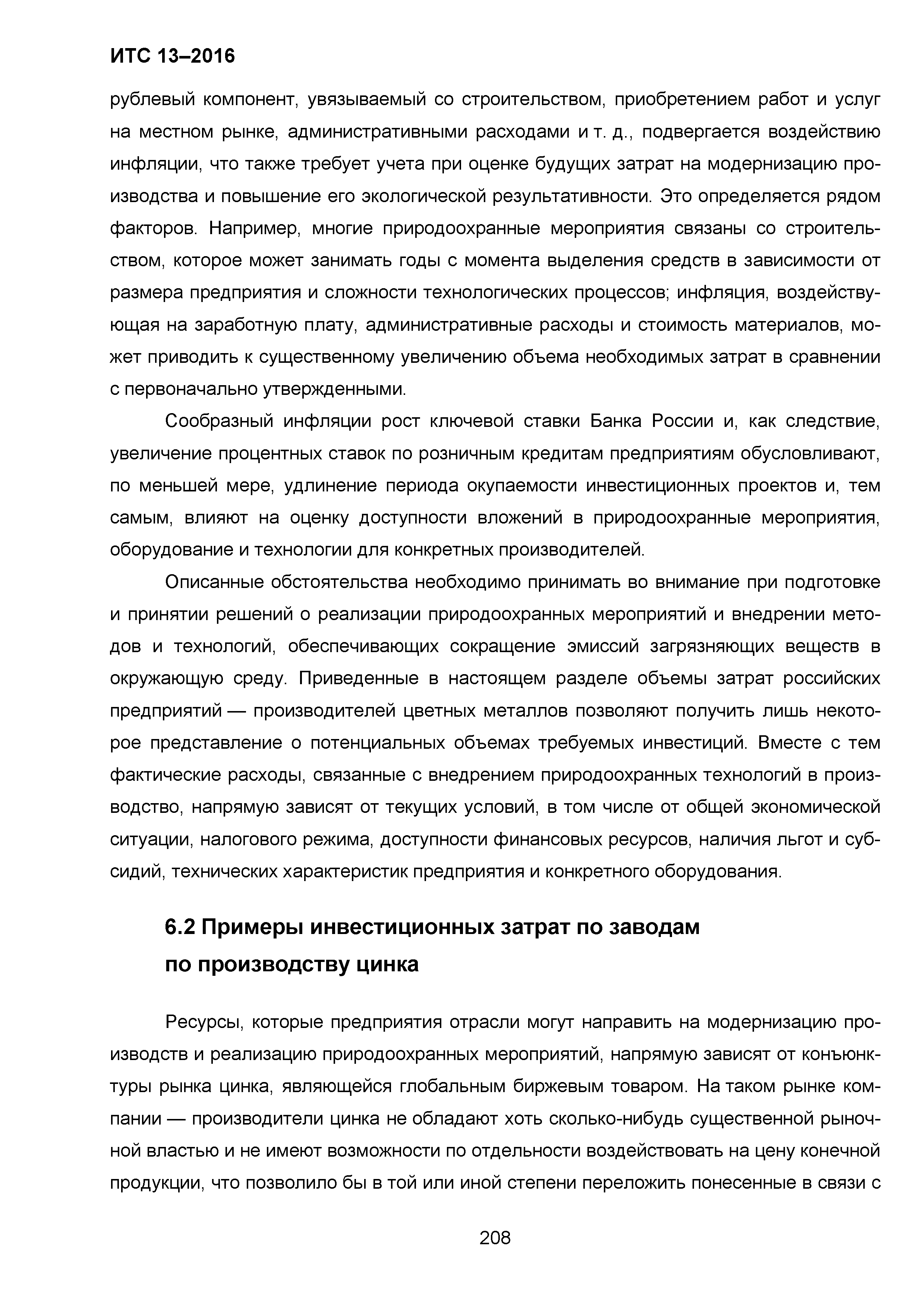 ИТС 13–2016

рублевый компонент, увязываемый со строительством, приобретением работ и услуг на местном рынке, административными расходами и т. д., подвергается воздействию инфляции, что также требует учета при оценке будущих затрат на модернизацию производства и повышение его экологической результативности. Это определяется рядом факторов. Например, многие природоохранные мероприятия связаны со строительством, которое может занимать годы с момента выделения средств в зависимости от размера предприятия и сложности технологических процессов; инфляция, воздействующая на заработную плату, административные расходы и стоимость материалов, может приводить к существенному увеличению объема необходимых затрат в сравнении с первоначально утвержденными.

Сообразный инфляции рост ключевой ставки Банка России и, как следствие, увеличение процентных ставок по розничным кредитам предприятиям обусловливают, по меньшей мере, удлинение периода окупаемости инвестиционных проектов и, тем самым, влияют на оценку доступности вложений в природоохранные мероприятия, оборудование и технологии для конкретных производителей.

Описанные обстоятельства необходимо принимать во внимание при подготовке и принятии решений о реализации природоохранных мероприятий и внедрении методов и технологий, обеспечивающих сокращение эмиссий загрязняющих веществ в окружающую среду. Приведенные в настоящем разделе объемы затрат российских предприятий — производителей цветных металлов позволяют получить лишь некоторое представление о потенциальных объемах требуемых инвестиций. Вместе с тем фактические расходы, связанные с внедрением природоохранных технологий в производство, напрямую зависят от текущих условий, в том числе от общей экономической ситуации, налогового режима, доступности финансовых ресурсов, наличия льгот и субсидий, технических характеристик предприятия и конкретного оборудования.

6.2 Примеры инвестиционных затрат по заводам по производству цинка

Ресурсы, которые предприятия отрасли могут направить на модернизацию производств и реализацию природоохранных мероприятий, напрямую зависят от конъюнктуры рынка цинка, являющейся глобальным биржевым товаром. На таком рынке компании — производители цинка не обладают хоть сколько-нибудь существенной рыночной властью и не имеют возможности по отдельности воздействовать на цену конечной продукции, что позволило бы в той или иной степени переложить понесенные в связи с

208